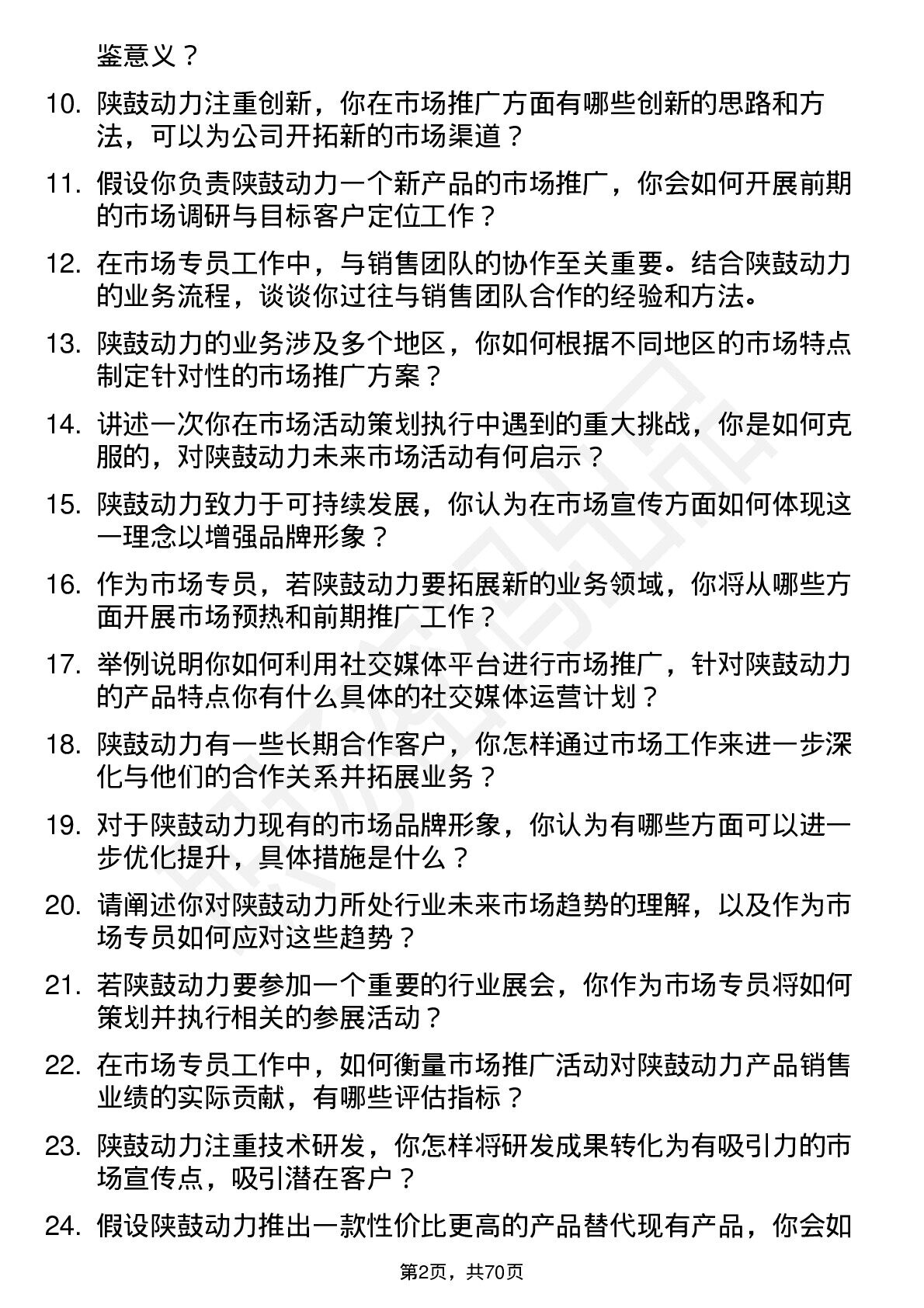 鉴意义？

10. 陕鼓动力注重创新，你在市场推广方面有哪些创新的思路和方法，可以为公司开拓新的市场渠道？

11. 假设你负责陕鼓动力一个新产品的市场推广，你会如何开展前期的市场调研与目标客户定位工作？

12. 在市场专员工作中，与销售团队的协作至关重要。结合陕鼓动力的业务流程，谈谈你过往与销售团队合作的经验和方法。

13. 陕鼓动力的业务涉及多个地区，你如何根据不同地区的市场特点制定针对性的市场推广方案？

14. 讲述一次你在市场活动策划执行中遇到的重大挑战，你是如何克服的，对陕鼓动力未来市场活动有何启示？

15. 陕鼓动力致力于可持续发展，你认为在市场宣传方面如何体现这一理念以增强品牌形象？

16. 作为市场专员，若陕鼓动力要拓展新的业务领域，你将从哪些方面开展市场预热和前期推广工作？

17. 举例说明你如何利用社交媒体平台进行市场推广，针对陕鼓动力的产品特点你有什么具体的社交媒体运营计划？

18. 陕鼓动力有一些长期合作客户，你怎样通过市场工作来进一步深化与他们的合作关系并拓展业务？

19. 对于陕鼓动力现有的市场品牌形象，你认为有哪些方面可以进一步优化提升，具体措施是什么？

20. 请阐述你对陕鼓动力所处行业未来市场趋势的理解，以及作为市场专员如何应对这些趋势？

21. 若陕鼓动力要参加一个重要的行业展会，你作为市场专员将如何策划并执行相关的参展活动？

22. 在市场专员工作中，如何衡量市场推广活动对陕鼓动力产品销售业绩的实际贡献，有哪些评估指标？

23. 陕鼓动力注重技术研发，你怎样将研发成果转化为有吸引力的市场宣传点，吸引潜在客户？

24. 假设陕鼓动力推出一款性价比更高的产品替代现有产品，你会如

第2页，共70页